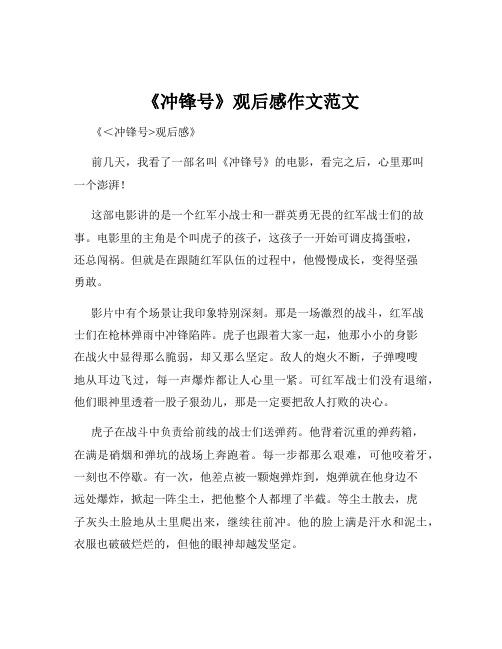 《冲锋号》观后感作文范文

《<冲锋号>观后感》

前几天，我看了一部名叫《冲锋号》的电影，看完之后，心里那叫一个澎湃！

这部电影讲的是一个红军小战士和一群英勇无畏的红军战士们的故事。电影里的主角是个叫虎子的孩子，这孩子一开始可调皮捣蛋啦，还总闯祸。但就是在跟随红军队伍的过程中，他慢慢成长，变得坚强勇敢。

影片中有个场景让我印象特别深刻。那是一场激烈的战斗，红军战士们在枪林弹雨中冲锋陷阵。虎子也跟着大家一起，他那小小的身影在战火中显得那么脆弱，却又那么坚定。敌人的炮火不断，子弹嗖嗖地从耳边飞过，每一声爆炸都让人心里一紧。可红军战士们没有退缩，他们眼神里透着一股子狠劲儿，那是一定要把敌人打败的决心。

虎子在战斗中负责给前线的战士们送弹药。他背着沉重的弹药箱，在满是硝烟和弹坑的战场上奔跑着。每一步都那么艰难，可他咬着牙，一刻也不停歇。有一次，他差点被一颗炮弹炸到，炮弹就在他身边不远处爆炸，掀起一阵尘土，把他整个人都埋了半截。等尘土散去，虎子灰头土脸地从土里爬出来，继续往前冲。他的脸上满是汗水和泥土，衣服也破破烂烂的，但他的眼神却越发坚定。